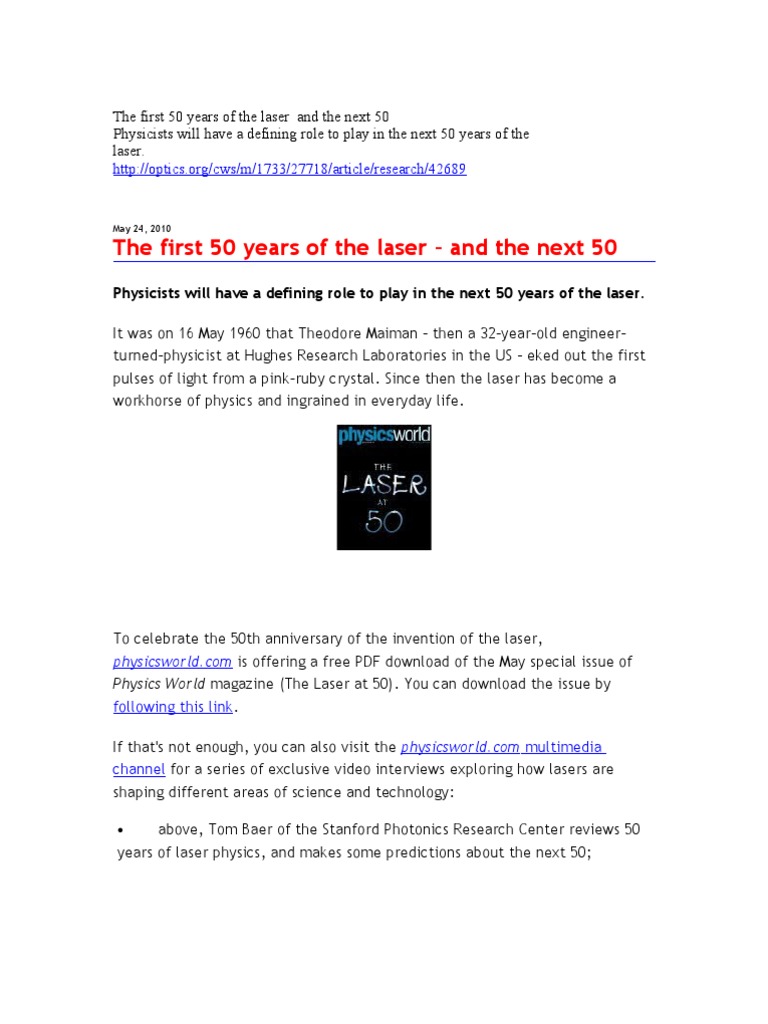 The first 50 years of the laser and the next 50
Physicists will have a defining role to play in the next 50 years of the laser.
http://optics.org/cws/m/1733/27718/article/research/42689

May 24, 2010

The first 50 years of the laser – and the next 50

Physicists will have a defining role to play in the next 50 years of the laser.

It was on 16 May 1960 that Theodore Maiman – then a 32-year-old engineer-turned-physicist at Hughes Research Laboratories in the US – eked out the first pulses of light from a pink-ruby crystal. Since then the laser has become a workhorse of physics and ingrained in everyday life.

physicsworld
THE
LASER
AT
50

To celebrate the 50th anniversary of the invention of the laser, physicsworld.com is offering a free PDF download of the May special issue of Physics World magazine (The Laser at 50). You can download the issue by following this link.

If that's not enough, you can also visit the physicsworld.com multimedia channel for a series of exclusive video interviews exploring how lasers are shaping different areas of science and technology:

• above, Tom Baer of the Stanford Photonics Research Center reviews 50 years of laser physics, and makes some predictions about the next 50;